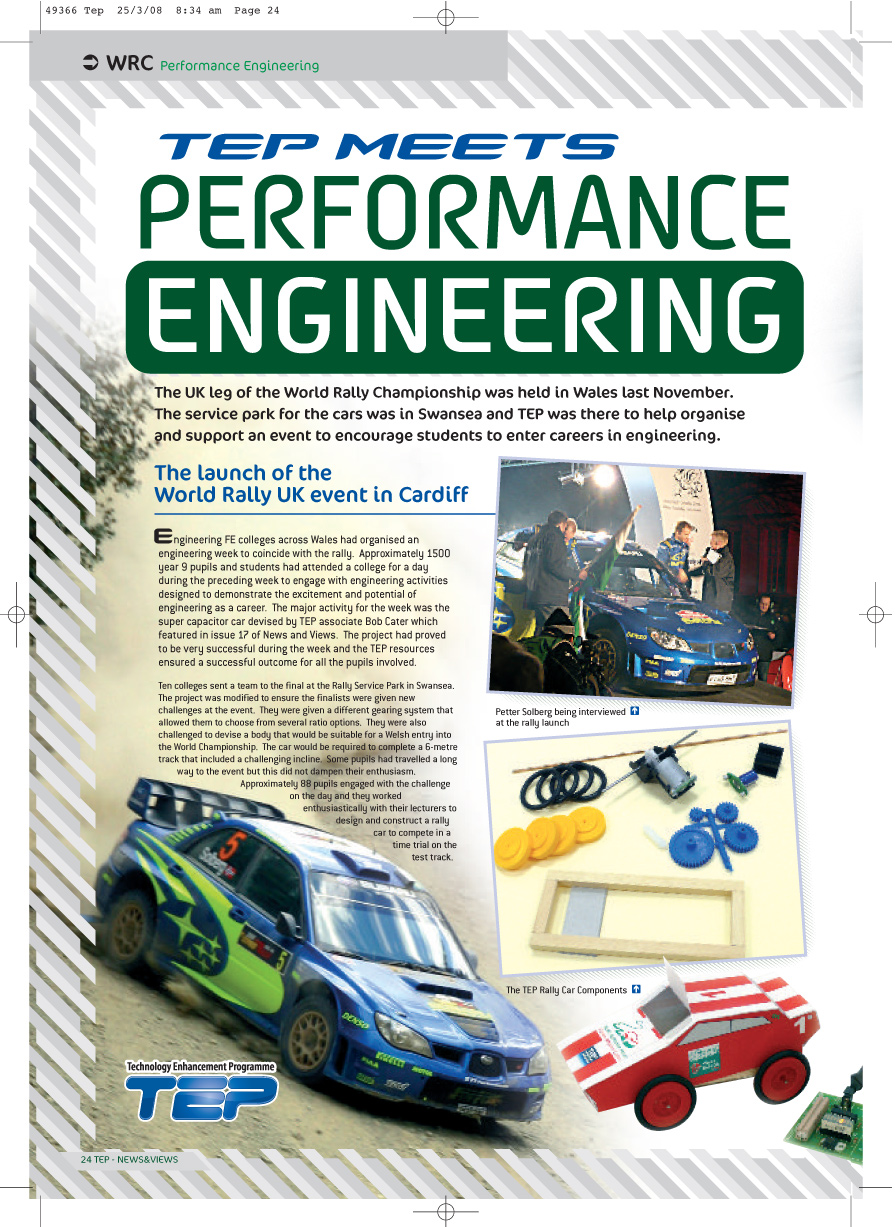 49366 Tep 25/3/08 8:34 am Page 24

WRC Performance Engineering

TEP MEETS

PERFORMANCE

ENGINEERING

The UK leg of the World Rally Championship was held in Wales last November. The service park for the cars was in Swansea and TEP was there to help organise and support an event to encourage students to enter careers in engineering.

The launch of the World Rally UK event in Cardiff

Engineering FE colleges across Wales had organised an engineering week to coincide with the rally. Approximately 1500 year 9 pupils and students had attended a college for a day during the preceding week to engage with engineering activities designed to demonstrate the excitement and potential of engineering as a career. The major activity for the week was the super capacitor car devised by TEP associate Bob Cater which featured in issue 17 of News and Views. The project had proved to be very successful during the week and the TEP resources ensured a successful outcome for all the pupils involved.

Ten colleges sent a team to the final at the Rally Service Park in Swansea. The project was modified to ensure the finalists were given new challenges at the event. They were given a different gearing system that allowed them to choose from several ratio options. They were also challenged to devise a body that would be suitable for a Welsh entry into the World Championship. The car would be required to complete a 6-metre track that included a challenging incline. Some pupils had travelled a long way to the event but this did not dampen their enthusiasm. Approximately 88 pupils engaged with the challenge on the day and they worked enthusiastically with their lecturers to design and construct a rally car to compete in a time trial on the test track.

Petter Solberg being interviewed at the rally launch

The TEP Rally Car Components

Technology Enhancement Programme
TEP

24 TEP - NEWS&VIEWS